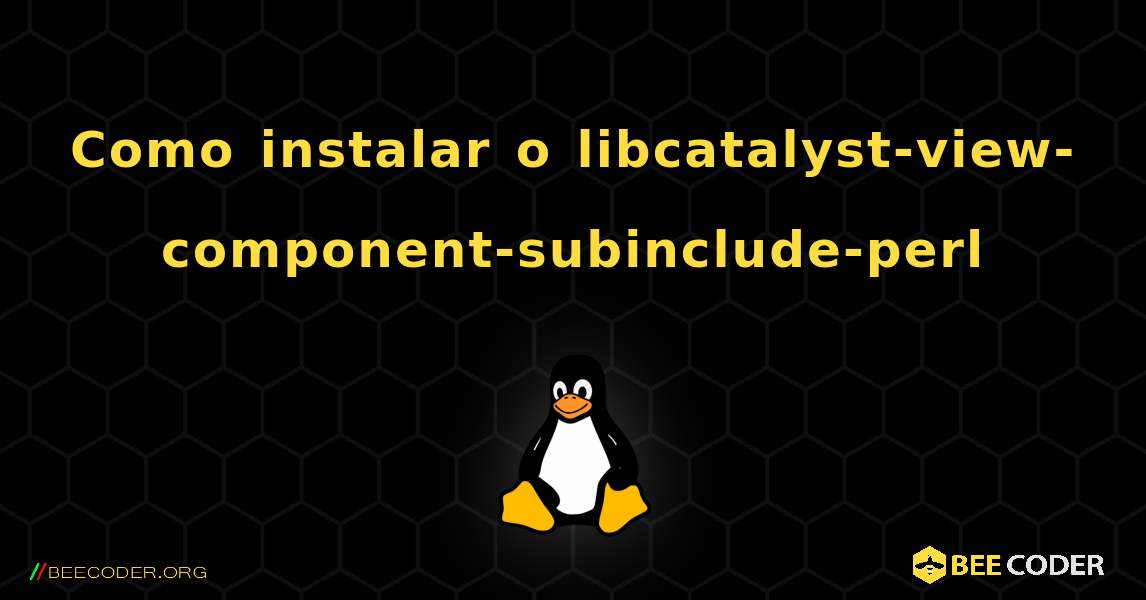 Como instalar o libcatalyst-view-component-subinclude-perl

//BEECODER.ORG

BEE CODER